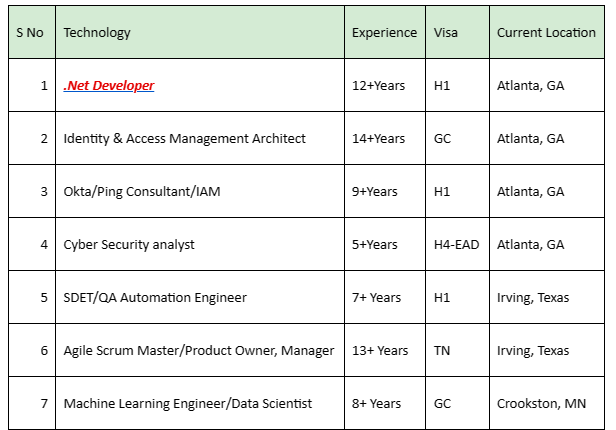 | S No | Technology | Experience | Visa | Current Location |
|---|---|---|---|---|
| 1 | .Net Developer | 12+Years | H1 | Atlanta, GA |
| 2 | Identity & Access Management Architect | 14+Years | GC | Atlanta, GA |
| 3 | Okta/Ping Consultant/IAM | 9+Years | H1 | Atlanta, GA |
| 4 | Cyber Security analyst | 5+Years | H4-EAD | Atlanta, GA |
| 5 | SDET/QA Automation Engineer | 7+ Years | H1 | Irving, Texas |
| 6 | Agile Scrum Master/Product Owner, Manager | 13+ Years | TN | Irving, Texas |
| 7 | Machine Learning Engineer/Data Scientist | 8+ Years | GC | Crookston, MN |